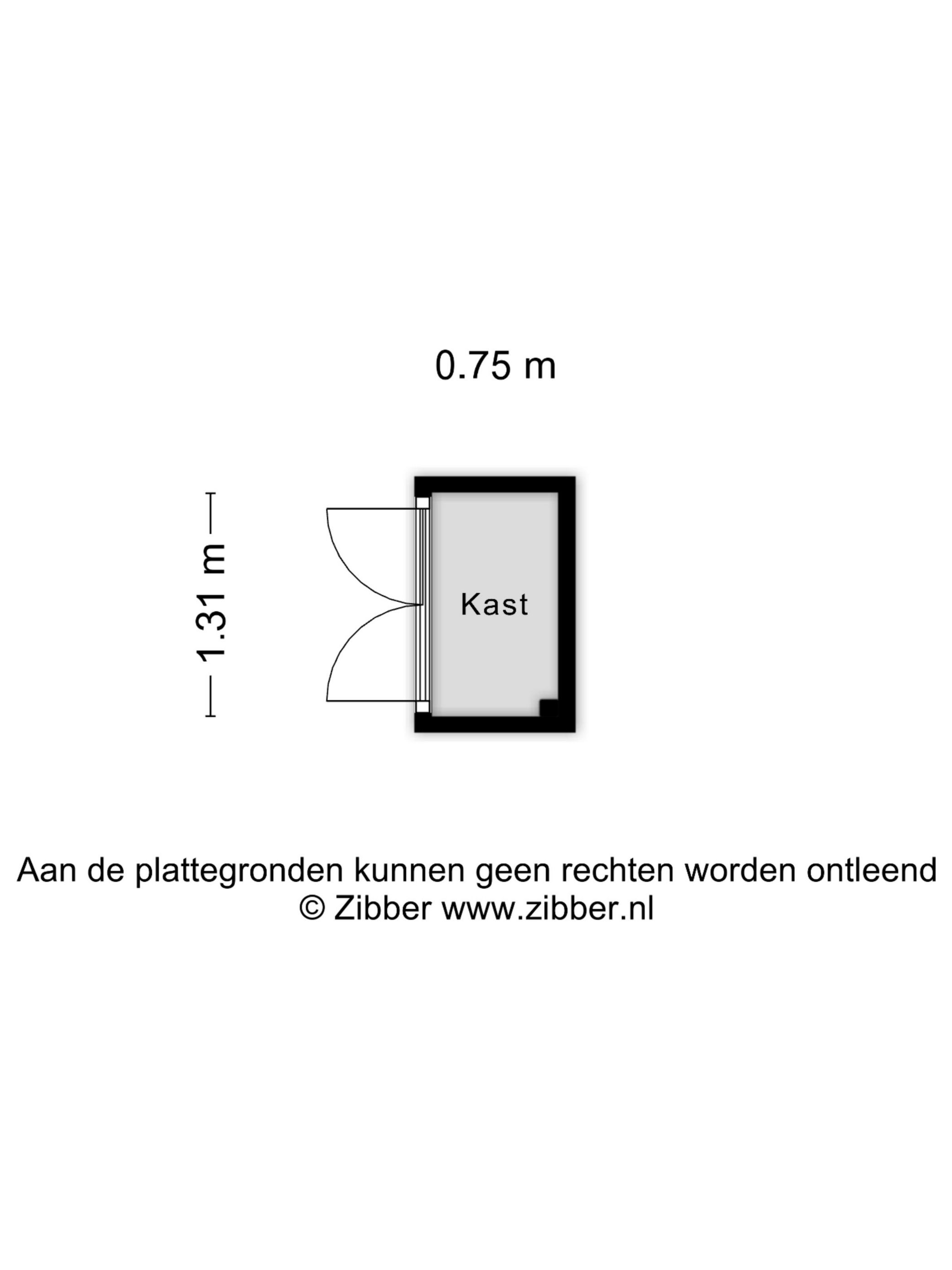 0.75 m

1.31 m

Kast

Aan de plattegronden kunnen geen rechten worden ontleend
© Zibber www.zibber.nl